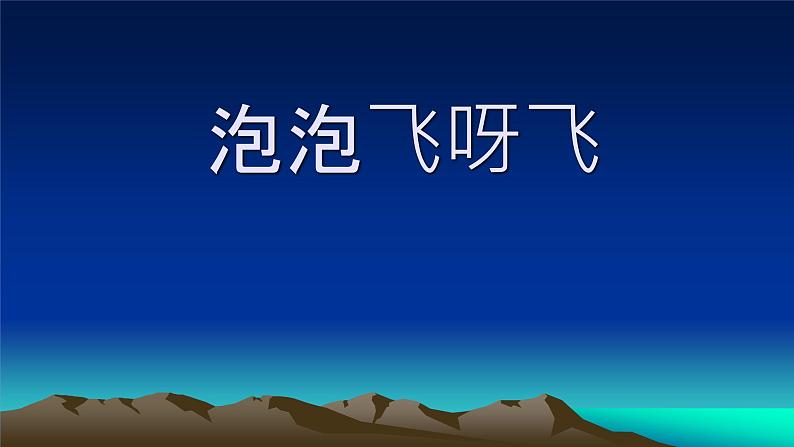 泡泡飞呀飞